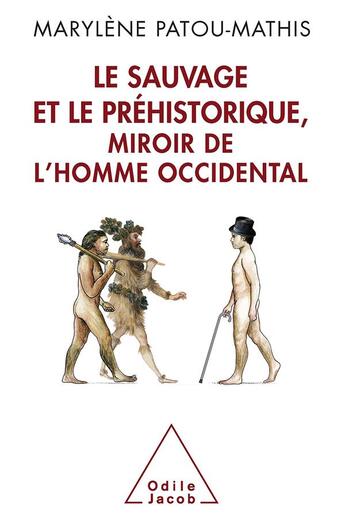 MARYLÈNE PATOU-MATHIS

LE SAUVAGE ET LE PRÉHISTORIQUE, MIROIR DE L'HOMME OCCIDENTAL

Odile Jacob